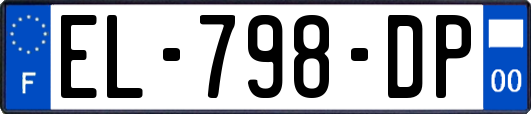 F
EL-798-DP
00